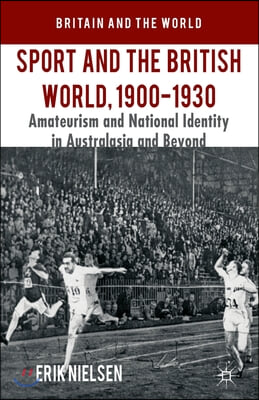 BRITAIN AND THE WORLD

SPORT AND THE BRITISH WORLD, 1900–1930

Amateurism and National Identity in Australasia and Beyond

ERIK NIELSEN